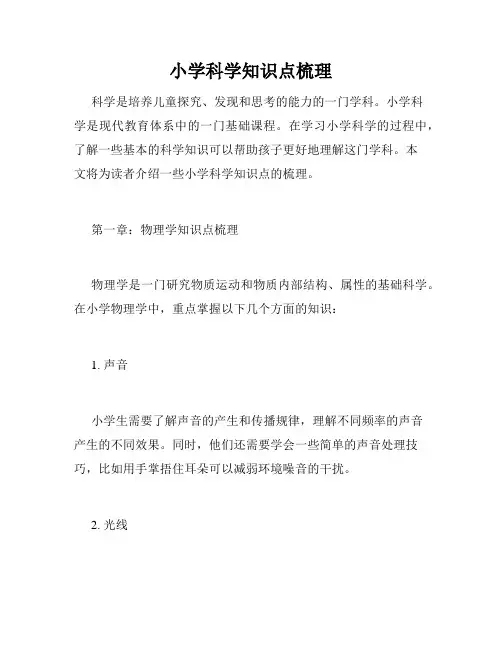 小学科学知识点梳理

科学是培养儿童探究、发现和思考的能力的一门学科。小学科学是现代教育体系中的一门基础课程。在学习小学科学的过程中，了解一些基本的科学知识可以帮助孩子更好地理解这门学科。本文将为读者介绍一些小学科学知识点的梳理。

第一章：物理学知识点梳理

物理学是一门研究物质运动和物质内部结构、属性的基础科学。在小学物理学中，重点掌握以下几个方面的知识：

1. 声音

小学生需要了解声音的产生和传播规律，理解不同频率的声音产生的不同效果。同时，他们还需要学会一些简单的声音处理技巧，比如用手掌捂住耳朵可以减弱环境噪音的干扰。

2. 光线